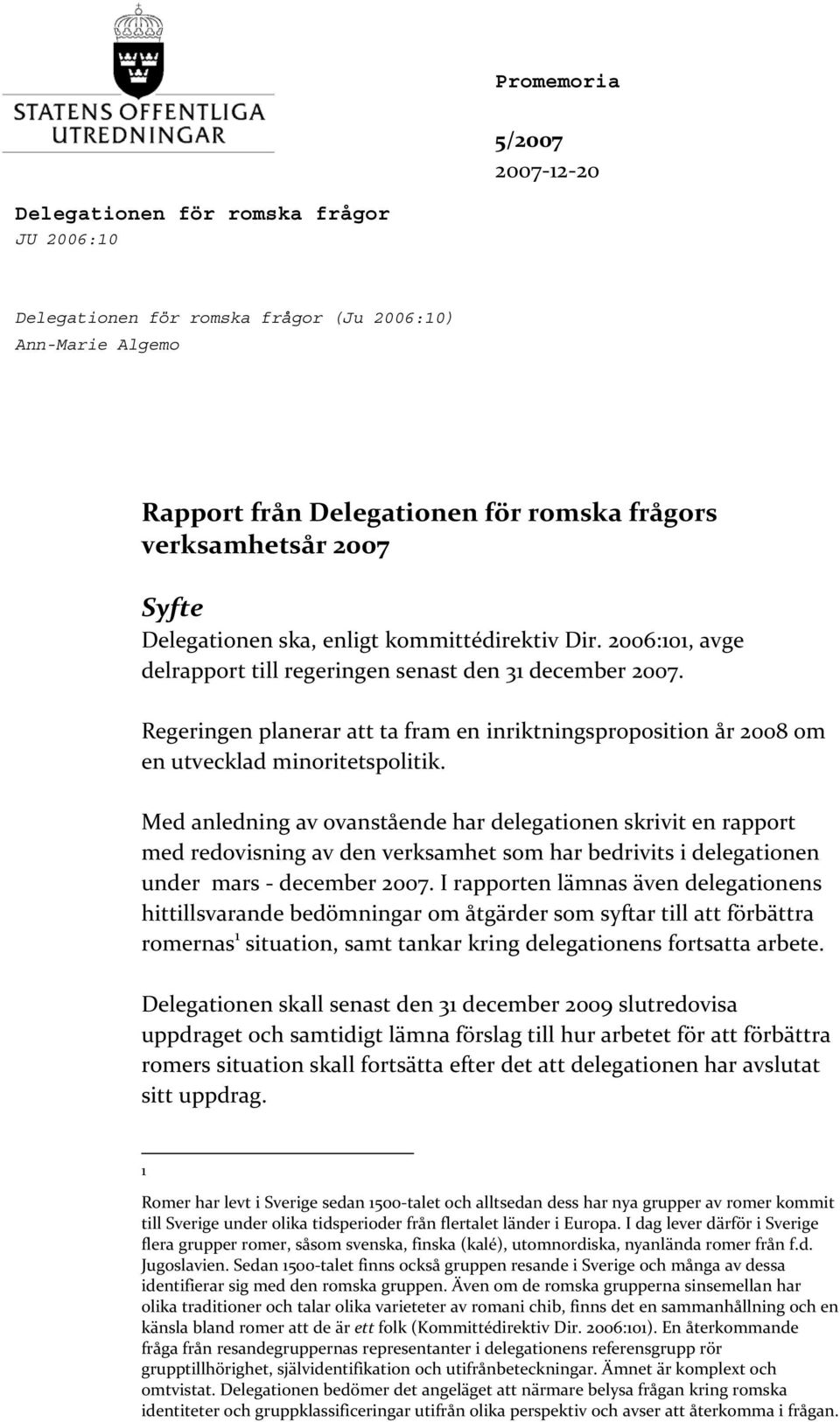 STATENS OFFENTLIGA UTREDNINGAR

Promemoria

5/2007
2007-12-20

Delegationen för romska frågor
JU 2006:10

Delegationen för romska frågor (Ju 2006:10)
Ann-Marie Algemo

Rapport från Delegationen för romska frågors verksamhetsår 2007

Syfte
Delegationen ska, enligt kommittédirektiv Dir. 2006:101, avge delrapport till regeringen senast den 31 december 2007.

Regeringen planerar att ta fram en inriktningsproposition år 2008 om en utvecklad minoritetspolitik.

Med anledning av ovanstående har delegationen skrivit en rapport med redovisning av den verksamhet som har bedrivits i delegationen under mars - december 2007. I rapporten lämnas även delegationens hittillsvarande bedömningar om åtgärder som syftar till att förbättra romernas$^1$ situation, samt tankar kring delegationens fortsatta arbete.

Delegationen skall senast den 31 december 2009 slutredovisa uppdraget och samtidigt lämna förslag till hur arbetet för att förbättra romers situation skall fortsätta efter det att delegationen har avslutat sitt uppdrag.

1

Romer har levt i Sverige sedan 1500-talet och alltsedan dess har nya grupper av romer kommit till Sverige under olika tidsperioder från flertalet länder i Europa. I dag lever därför i Sverige flera grupper romer, såsom svenska, finska (kalé), utomnordiska, nyanlända romer från f.d. Jugoslavien. Sedan 1500-talet finns också gruppen resande i Sverige och många av dessa identifierar sig med den romska gruppen. Även om de romska grupperna sinsemellan har olika traditioner och talar olika varieteter av romani chib, finns det en sammanhållning och en känsla bland romer att de är ett folk (Kommittédirektiv Dir. 2006:101). En återkommande fråga från resandegruppernas representanter i delegationens referensgrupp rör grupptillhörighet, självidentifikation och utifrånbeteckningar. Ämnet är komplext och omtvistat. Delegationen bedömer det angeläget att närmare belysa frågan kring romska identiteter och gruppklassificeringar utifrån olika perspektiv och avser att återkomma i frågan.